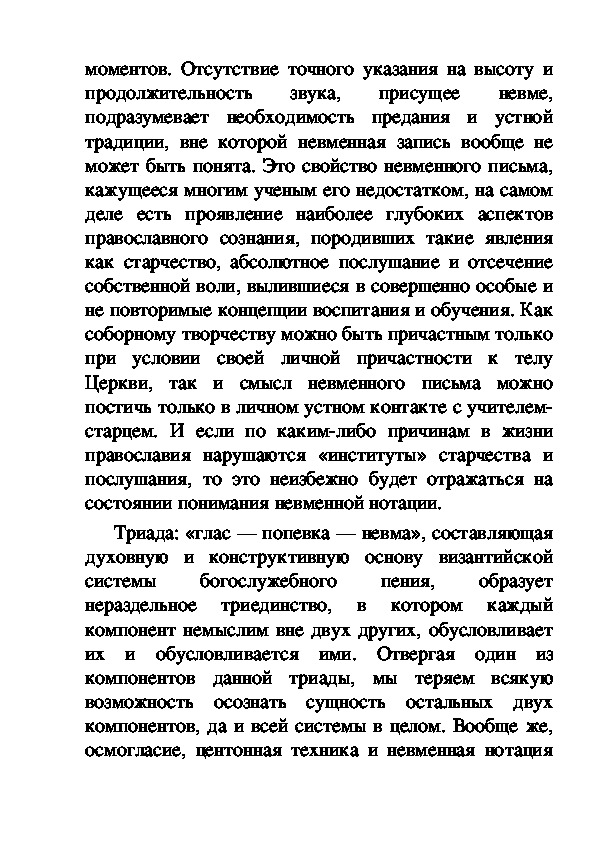 моментов. Отсутствие точного указания на высоту и продолжительность звука, присущее невме, подразумевает необходимость предания и устной традиции, вне которой невменная запись вообще не может быть понята. Это свойство невменного письма, кажущееся многим ученым его недостатком, на самом деле есть проявление наиболее глубоких аспектов православного сознания, породивших такие явления как старчество, абсолютное послушание и отсечение собственной воли, вылившиеся в совершенно особые и не повторимые концепции воспитания и обучения. Как соборному творчеству можно быть причастным только при условии своей личной причастности к телу Церкви, так и смысл невменного письма можно постичь только в личном устном контакте с учителем-старцем. И если по каким-либо причинам в жизни православия нарушаются «институты» старчества и послушания, то это неизбежно будет отражаться на состоянии понимания невменной нотации.

Триада: «глас — попевка — невма», составляющая духовную и конструктивную основу византийской системы богослужебного пения, образует нераздельное триединство, в котором каждый компонент немыслим вне двух других, обусловливает их и обусловливается ими. Отвергая один из компонентов данной триады, мы теряем всякую возможность осознать сущность остальных двух компонентов, да и всей системы в целом. Вообще же, осмогласие, центонная техника и невменная нотация